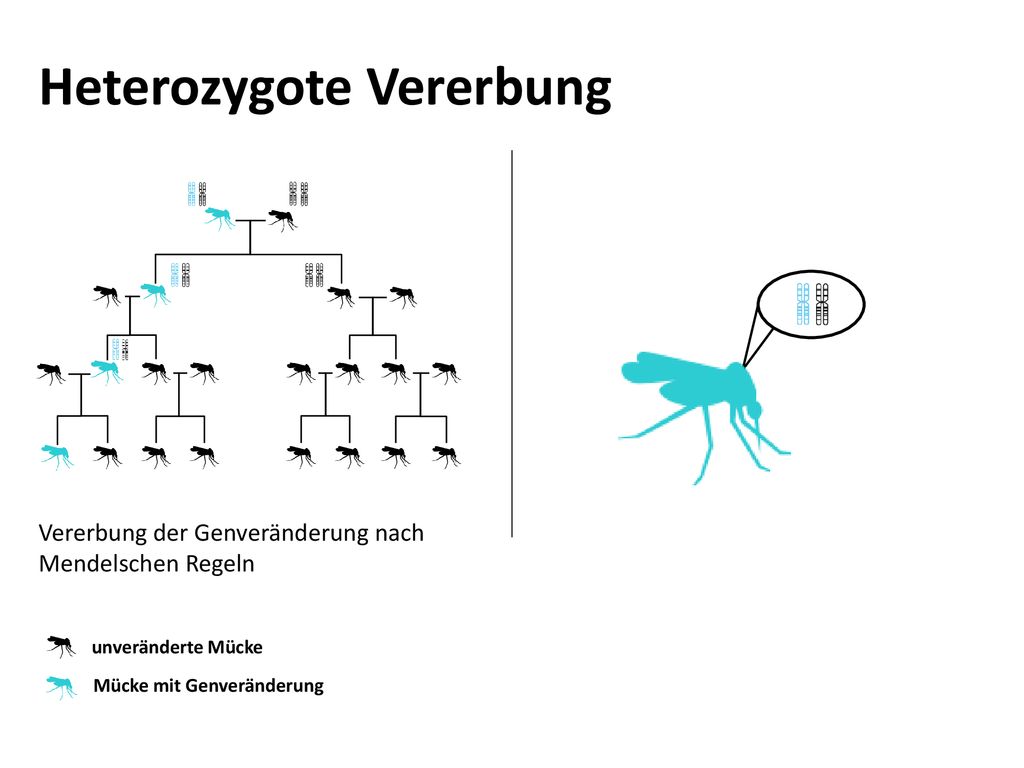 Heterozygote Vererbung

Vererbung der Genveränderung nach Mendelschen Regeln

unveränderte Mücke

Mücke mit Genveränderung